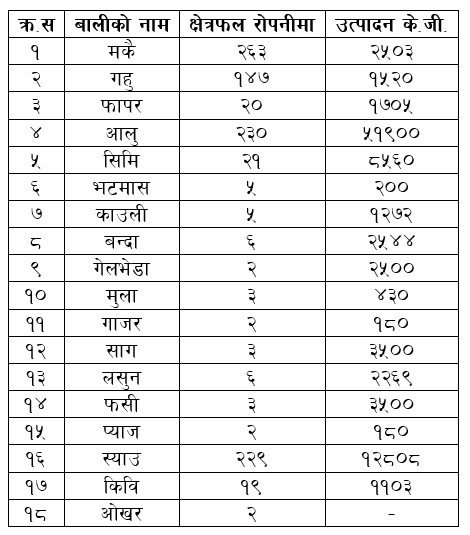 | क्र.स | बालीको नाम | क्षेत्रफल रोपनीमा | उत्पादन के.जी. |
|---|---|---|---|
| १ | मकै | २६३ | २५०३ |
| २ | गहु | १४७ | १५२० |
| ३ | फापर | २० | १७०५ |
| ४ | आलु | २३० | ५१९०० |
| ५ | सिमि | २१ | ८५६० |
| ६ | भटमास | ५ | २०० |
| ७ | काउली | ५ | १२७२ |
| ८ | बन्दा | ६ | २५४४ |
| ९ | गेलभेडा | २ | २५०० |
| १० | मुला | ३ | ४३० |
| ११ | गाजर | २ | १८० |
| १२ | साग | ३ | ३५०० |
| १३ | लसुन | ६ | २२६९ |
| १४ | फसी | ३ | ३५०० |
| १५ | प्याज | २ | १८० |
| १६ | स्याउ | २२९ | १२८०८ |
| १७ | किवि | १९ | ११०३ |
| १८ | ओखर | २ | - |